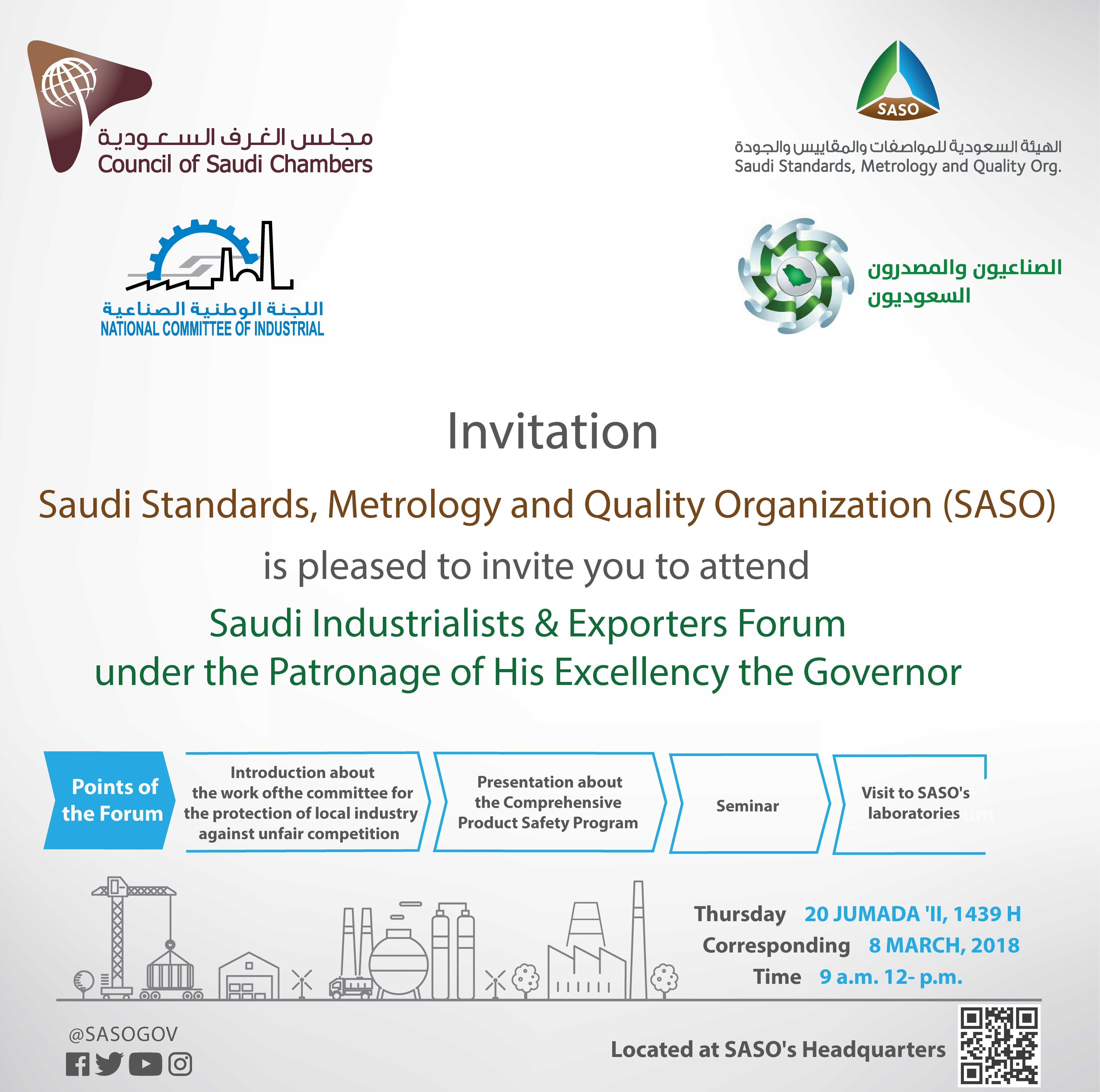 مجلس الغرف السعودية
Council of Saudi Chambers

SASO
الهيئة السعودية للمواصفات والمقاييس والجودة
Saudi Standards, Metrology and Quality Org.

اللجنة الوطنية الصناعية
NATIONAL COMMITTEE OF INDUSTRIAL

الصناعيون والمصدرون السعوديون

Invitation

Saudi Standards, Metrology and Quality Organization (SASO)

is pleased to invite you to attend

Saudi Industrialists & Exporters Forum
under the Patronage of His Excellency the Governor

Points of the Forum

Introduction about the work ofthe committee for the protection of local industry against unfair competition

Presentation about the Comprehensive Product Safety Program

Seminar

Visit to SASO's laboratories

Thursday 20 JUMADA 'II, 1439 H
Corresponding 8 MARCH, 2018
Time 9 a.m. 12- p.m.

@SASOGOV

Located at SASO's Headquarters